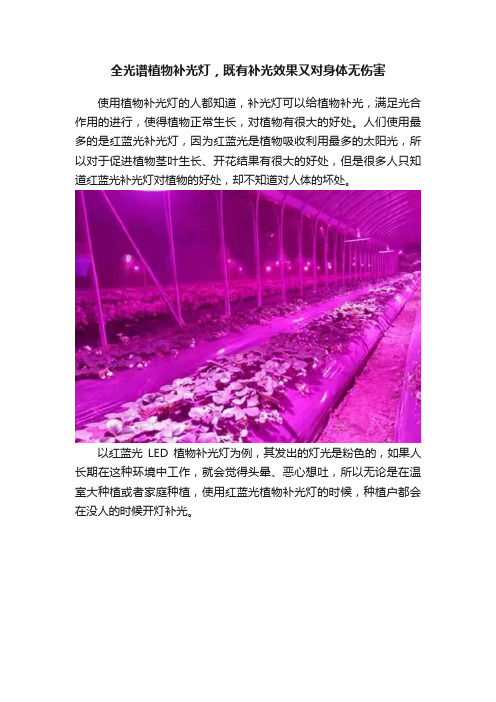 全光谱植物补光灯，既有补光效果又对身体无伤害

使用植物补光灯的人都知道，补光灯可以给植物补光，满足光合作用的进行，使得植物正常生长，对植物有很大的好处。人们使用最多的是红蓝光补光灯，因为红蓝光是植物吸收利用最多的太阳光，所以对于促进植物茎叶生长、开花结果有很大的好处，但是很多人只知道红蓝光补光灯对植物的好处，却不知道对人体的坏处。

以红蓝光 LED 植物补光灯为例，其发出的灯光是粉色的，如果人长期在这种环境中工作，就会觉得头晕、恶心想吐，所以无论是在温室大种植或者家庭种植，使用红蓝光植物补光灯的时候，种植户都会在没人的时候开灯补光。